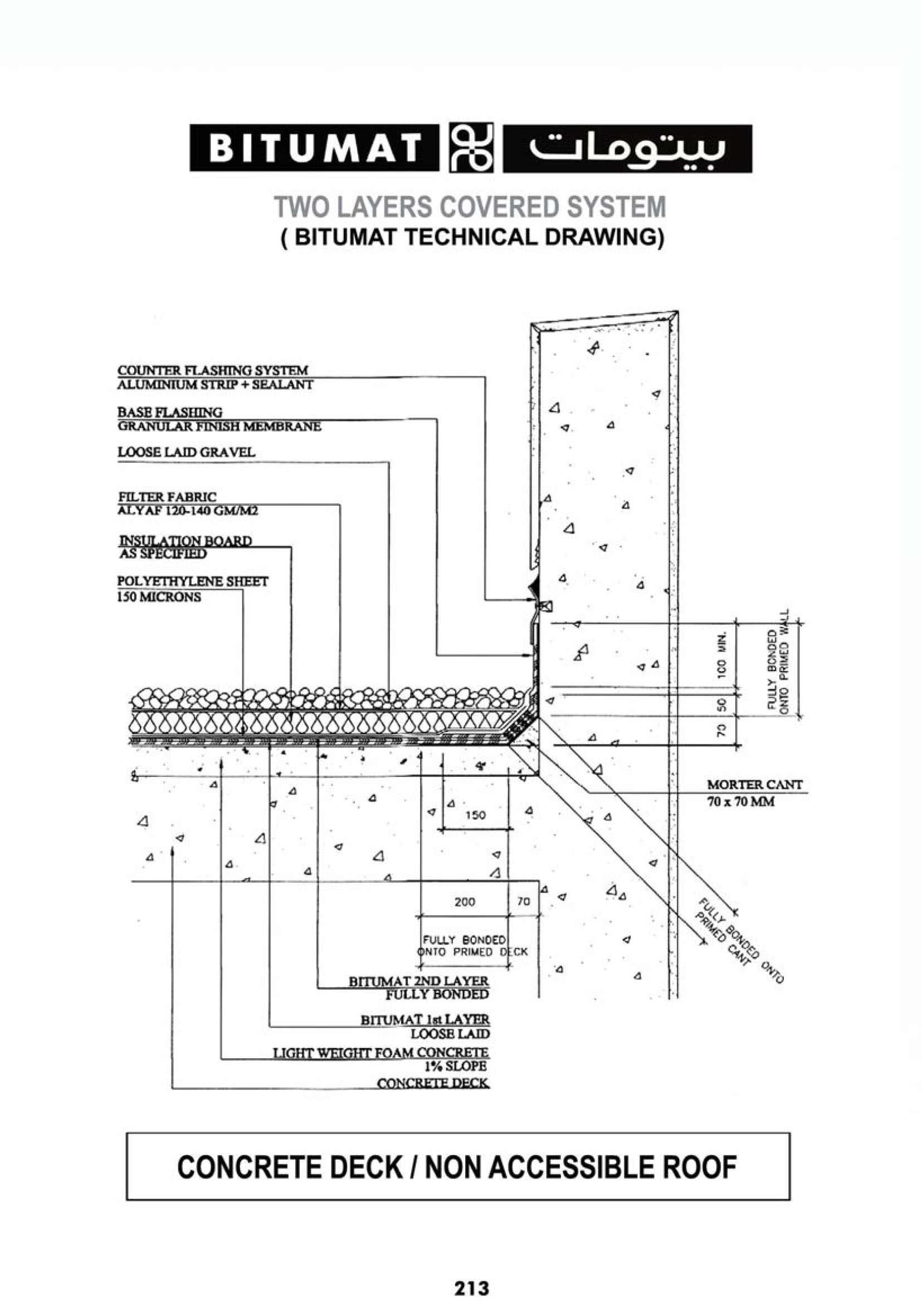 BITUMAT بيتومات

TWO LAYERS COVERED SYSTEM
( BITUMAT TECHNICAL DRAWING)

COUNTER FLASHING SYSTEM
ALUMINIUM STRIP + SEALANT

BASE FLASHING
GRANULAR FINISH MEMBRANE

LOOSE LAID GRAVEL

FILTER FABRIC
ALYAF 120-140 GM/M2

INSULATION BOARD
AS SPECIFIED

POLYETHYLENE SHEET
150 MICRONS

100 MIN.
50
70
FULLY BONDED ONTO PRIMED WALL

MORTER CANT
70 x 70 MM

150

200
70

FULLY BONDED ONTO PRIMED DECK

FULLY BONDED ONTO PRIMED CANT

BITUMAT 2ND LAYER
FULLY BONDED

BITUMAT 1st LAYER
LOOSE LAID

LIGHT WEIGHT FOAM CONCRETE
1% SLOPE

CONCRETE DECK

CONCRETE DECK / NON ACCESSIBLE ROOF

213